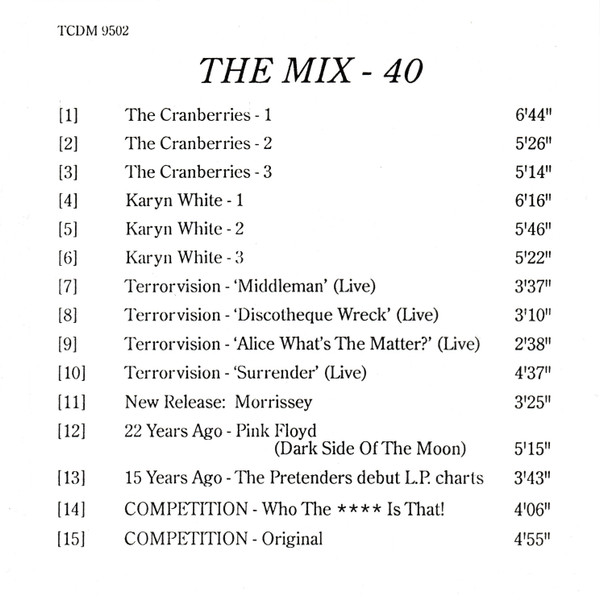 TCDM 9502

THE MIX - 40

[1] The Cranberries - 1 6'44"

[2] The Cranberries - 2 5'26"

[3] The Cranberries - 3 5'14"

[4] Karyn White - 1 6'16"

[5] Karyn White - 2 5'46"

[6] Karyn White - 3 5'22"

[7] Terrorvision - 'Middleman' (Live) 3'37"

[8] Terrorvision - 'Discotheque Wreck' (Live) 3'10"

[9] Terrorvision - 'Alice What's The Matter?' (Live) 2'38"

[10] Terrorvision - 'Surrender' (Live) 4'37"

[11] New Release: Morrissey 3'25"

[12] 22 Years Ago - Pink Floyd
(Dark Side Of The Moon) 5'15"

[13] 15 Years Ago - The Pretenders debut L.P. charts 3'43"

[14] COMPETITION - Who The **** Is That! 4'06"

[15] COMPETITION - Original 4'55"